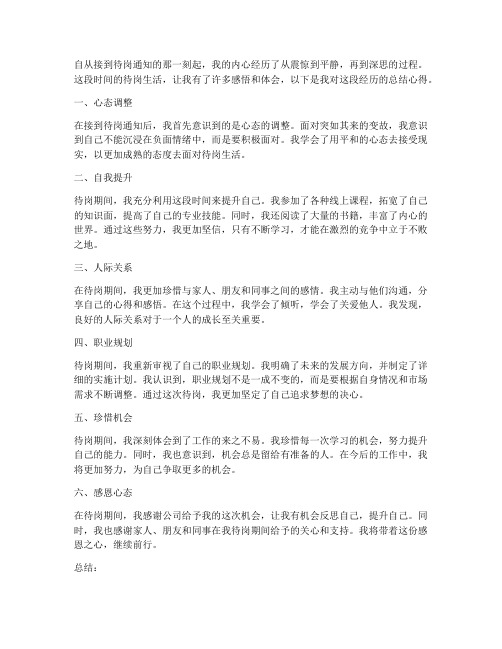 自从接到待岗通知的那一刻起，我的内心经历了从震惊到平静，再到深思的过程。这段时间的待岗生活，让我有了许多感悟和体会，以下是我对这段经历的总结心得。

一、心态调整

在接到待岗通知后，我首先意识到的是心态的调整。面对突如其来的变故，我意识到自己不能沉浸在负面情绪中，而是要积极面对。我学会了用平和的心态去接受现实，以更加成熟的态度去面对待岗生活。

二、自我提升

待岗期间，我充分利用这段时间来提升自己。我参加了各种线上课程，拓宽了自己的知识面，提高了自己的专业技能。同时，我还阅读了大量的书籍，丰富了内心的世界。通过这些努力，我更加坚信，只有不断学习，才能在激烈的竞争中立于不败之地。

三、人际关系

在待岗期间，我更加珍惜与家人、朋友和同事之间的感情。我主动与他们沟通，分享自己的心得和感悟。在这个过程中，我学会了倾听，学会了关爱他人。我发现，良好的人际关系对于一个人的成长至关重要。

四、职业规划

待岗期间，我重新审视了自己的职业规划。我明确了未来的发展方向，并制定了详细的实施计划。我认识到，职业规划不是一成不变的，而是要根据自身情况和市场需求不断调整。通过这次待岗，我更加坚定了自己追求梦想的决心。

五、珍惜机会

待岗期间，我深刻体会到了工作的来之不易。我珍惜每一次学习的机会，努力提升自己的能力。同时，我也意识到，机会总是留给有准备的人。在今后的工作中，我将更加努力，为自己争取更多的机会。

六、感恩心态

在待岗期间，我感谢公司给予我的这次机会，让我有机会反思自己，提升自己。同时，我也感谢家人、朋友和同事在我待岗期间给予的关心和支持。我将带着这份感恩之心，继续前行。

总结：